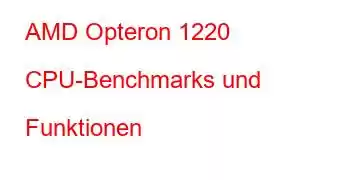 AMD Opteron 1220 CPU-Benchmarks und Funktionen